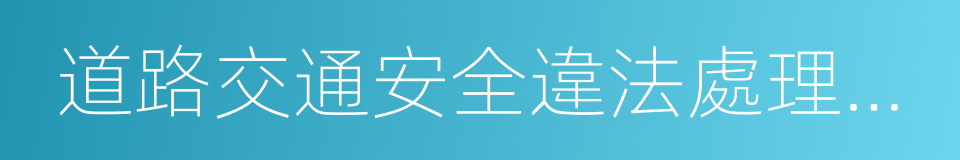 道路交通安全違法處理…